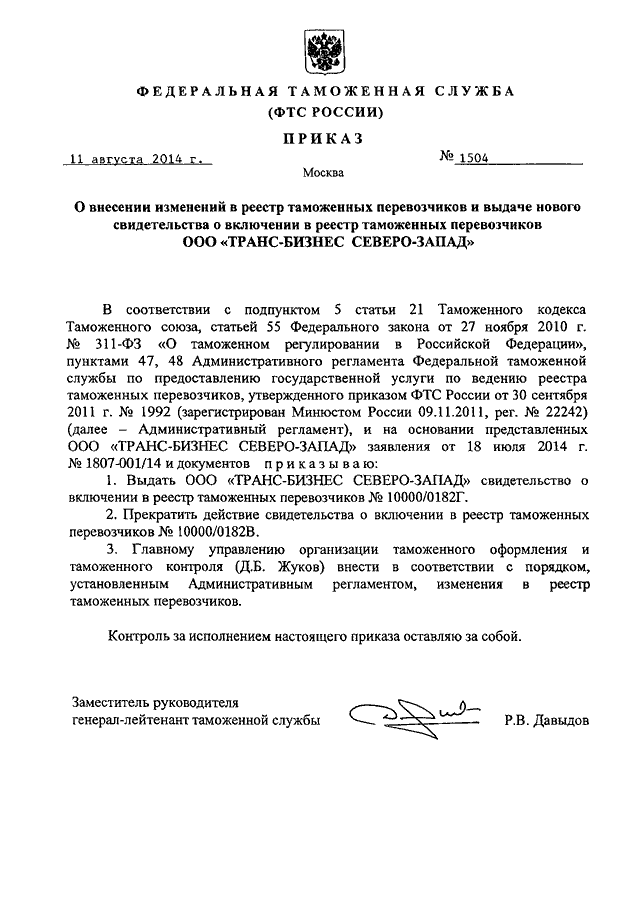 ФЕДЕРАЛЬНАЯ ТАМОЖЕННАЯ СЛУЖБА
(ФТС РОССИИ)

ПРИКАЗ

11 августа 2014 г. № 1504

Москва

О внесении изменений в реестр таможенных перевозчиков и выдаче нового свидетельства о включении в реестр таможенных перевозчиков ООО «ТРАНС-БИЗНЕС СЕВЕРО-ЗАПАД»

В соответствии с подпунктом 5 статьи 21 Таможенного кодекса Таможенного союза, статьей 55 Федерального закона от 27 ноября 2010 г. № 311-ФЗ «О таможенном регулировании в Российской Федерации», пунктами 47, 48 Административного регламента Федеральной таможенной службы по предоставлению государственной услуги по ведению реестра таможенных перевозчиков, утвержденного приказом ФТС России от 30 сентября 2011 г. № 1992 (зарегистрирован Минюстом России 09.11.2011, рег. № 22242) (далее – Административный регламент), и на основании представленных ООО «ТРАНС-БИЗНЕС СЕВЕРО-ЗАПАД» заявления от 18 июля 2014 г. № 1807-001/14 и документов приказываю:

1. Выдать ООО «ТРАНС-БИЗНЕС СЕВЕРО-ЗАПАД» свидетельство о включении в реестр таможенных перевозчиков № 10000/0182Г.

2. Прекратить действие свидетельства о включении в реестр таможенных перевозчиков № 10000/0182В.

3. Главному управлению организации таможенного оформления и таможенного контроля (Д.Б. Жуков) внести в соответствии с порядком, установленным Административным регламентом, изменения в реестр таможенных перевозчиков.

Контроль за исполнением настоящего приказа оставляю за собой.

Заместитель руководителя
генерал-лейтенант таможенной службы Р.В. Давыдов